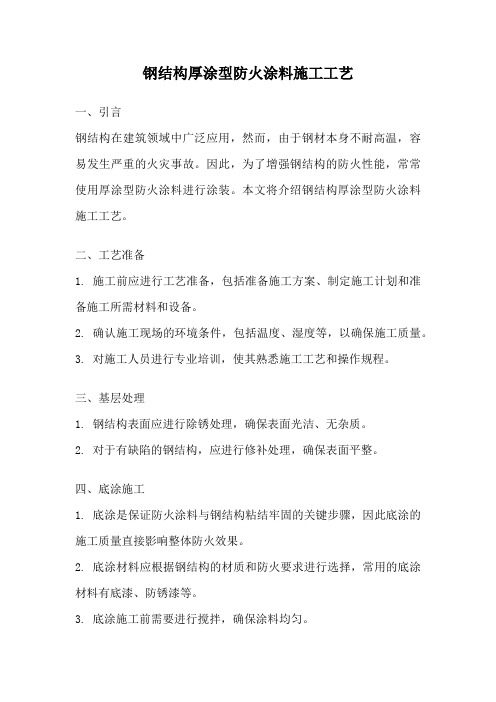 钢结构厚涂型防火涂料施工工艺

一、引言

钢结构在建筑领域中广泛应用，然而，由于钢材本身不耐高温，容易发生严重的火灾事故。因此，为了增强钢结构的防火性能，常常使用厚涂型防火涂料进行涂装。本文将介绍钢结构厚涂型防火涂料施工工艺。

二、工艺准备

1. 施工前应进行工艺准备，包括准备施工方案、制定施工计划和准备施工所需材料和设备。

2. 确认施工现场的环境条件，包括温度、湿度等，以确保施工质量。

3. 对施工人员进行专业培训，使其熟悉施工工艺和操作规程。

三、基层处理

1. 钢结构表面应进行除锈处理，确保表面光洁、无杂质。

2. 对于有缺陷的钢结构，应进行修补处理，确保表面平整。

四、底涂施工

1. 底涂是保证防火涂料与钢结构粘结牢固的关键步骤，因此底涂的施工质量直接影响整体防火效果。

2. 底涂材料应根据钢结构的材质和防火要求进行选择，常用的底涂材料有底漆、防锈漆等。

3. 底涂施工前需要进行搅拌，确保涂料均匀。